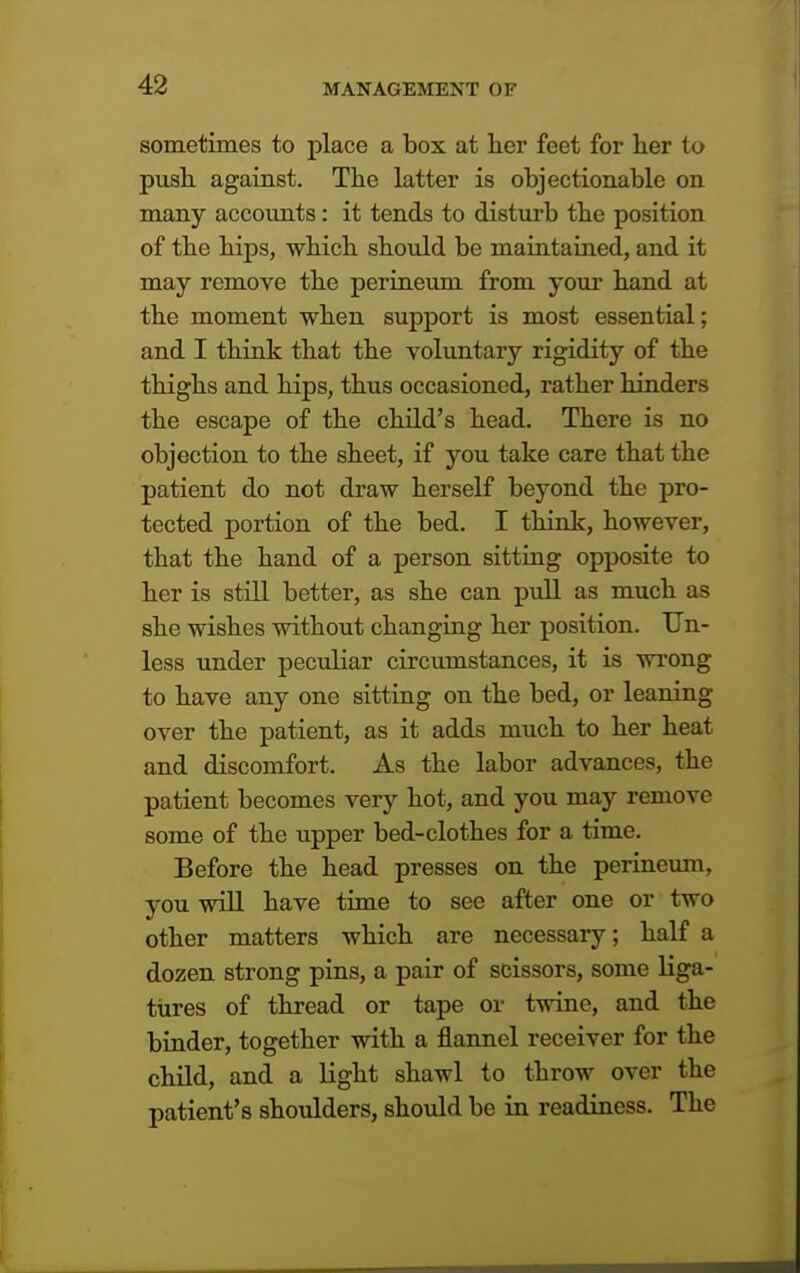 42

MANAGEMENT OF

sometimes to place a box at her feet for her to push against. The latter is objectionable on many accounts: it tends to disturb the position of the hips, which should be maintained, and it may remove the perineum from your hand at the moment when support is most essential; and I think that the voluntary rigidity of the thighs and hips, thus occasioned, rather hinders the escape of the child's head. There is no objection to the sheet, if you take care that the patient do not draw herself beyond the protected portion of the bed. I think, however, that the hand of a person sitting opposite to her is still better, as she can pull as much as she wishes without changing her position. Unless under peculiar circumstances, it is wrong to have any one sitting on the bed, or leaning over the patient, as it adds much to her heat and discomfort. As the labor advances, the patient becomes very hot, and you may remove some of the upper bed-clothes for a time.

Before the head presses on the perineum, you will have time to see after one or two other matters which are necessary; half a dozen strong pins, a pair of scissors, some ligatures of thread or tape or twine, and the binder, together with a flannel receiver for the child, and a light shawl to throw over the patient's shoulders, should be in readiness. The